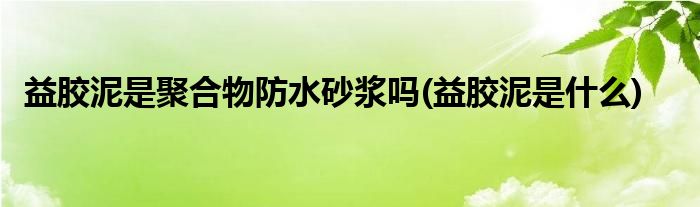 益胶泥是聚合物防水砂浆吗(益胶泥是什么)